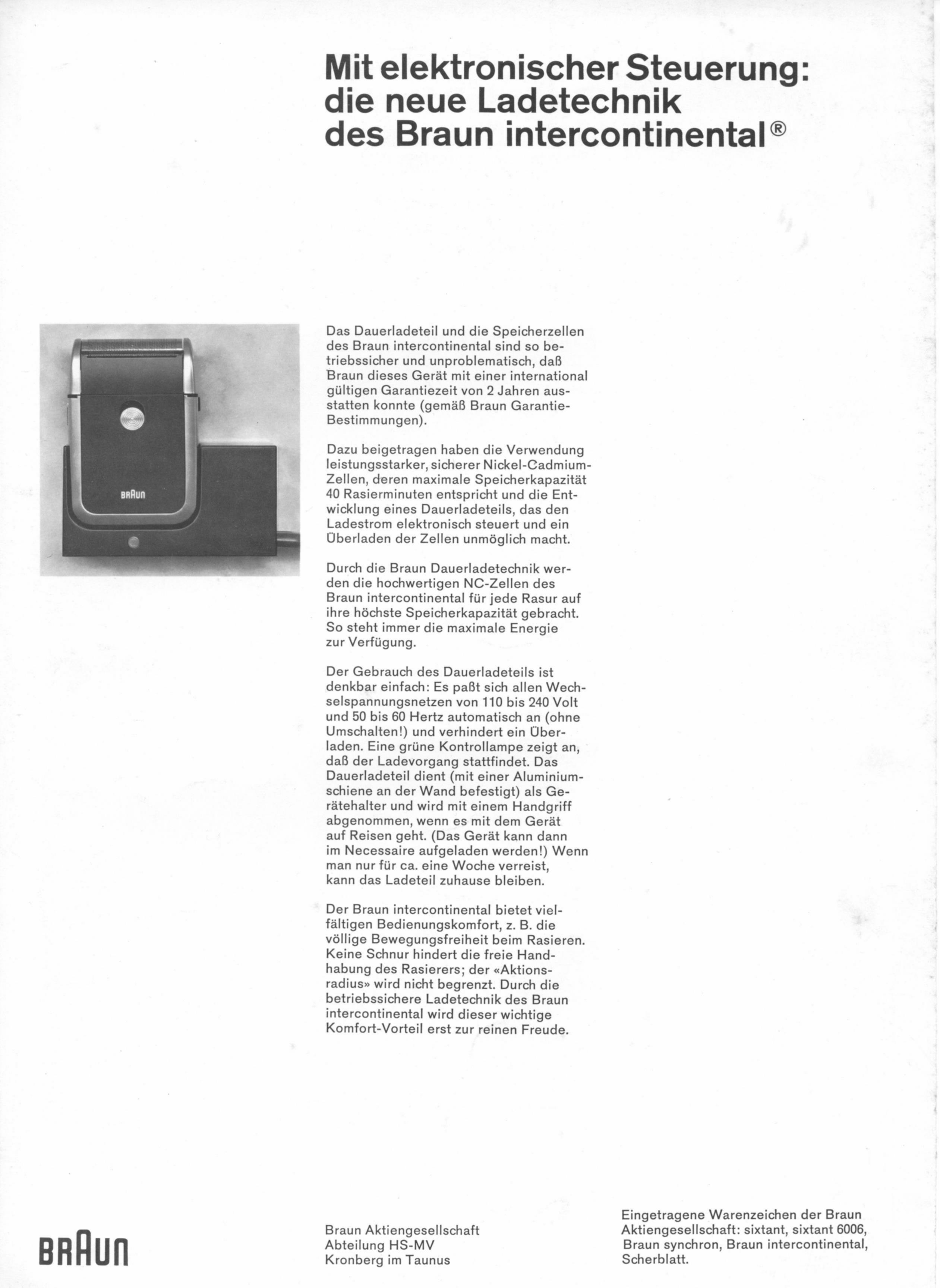 Mit elektronischer Steuerung:
die neue Ladetechnik
des Braun intercontinental®

BRAUN

Das Dauerladeteil und die Speicherzellen des Braun intercontinental sind so betriebssicher und unproblematisch, daß Braun dieses Gerät mit einer international gültigen Garantiezeit von 2 Jahren ausstatten konnte (gemäß Braun Garantie-Bestimmungen).

Dazu beigetragen haben die Verwendung leistungsstarker, sicherer Nickel-Cadmium-Zellen, deren maximale Speicherkapazität 40 Rasierminuten entspricht und die Entwicklung eines Dauerladeteils, das den Ladestrom elektronisch steuert und ein Überladen der Zellen unmöglich macht.

Durch die Braun Dauerladetechnik werden die hochwertigen NC-Zellen des Braun intercontinental für jede Rasur auf ihre höchste Speicherkapazität gebracht. So steht immer die maximale Energie zur Verfügung.

Der Gebrauch des Dauerladeteils ist denkbar einfach: Es paßt sich allen Wechselspannungsnetzen von 110 bis 240 Volt und 50 bis 60 Hertz automatisch an (ohne Umschalten!) und verhindert ein Überladen. Eine grüne Kontrollampe zeigt an, daß der Ladevorgang stattfindet. Das Dauerladeteil dient (mit einer Aluminiumschiene an der Wand befestigt) als Gerätehalter und wird mit einem Handgriff abgenommen, wenn es mit dem Gerät auf Reisen geht. (Das Gerät kann dann im Necessaire aufgeladen werden!) Wenn man nur für ca. eine Woche verreist, kann das Ladeteil zuhause bleiben.

Der Braun intercontinental bietet vielfältigen Bedienungskomfort, z. B. die völlige Bewegungsfreiheit beim Rasieren. Keine Schnur hindert die freie Handhabung des Rasierers; der «Aktionsradius» wird nicht begrenzt. Durch die betriebssichere Ladetechnik des Braun intercontinental wird dieser wichtige Komfort-Vorteil erst zur reinen Freude.

BRAUN

Braun Aktiengesellschaft
Abteilung HS-MV
Kronberg im Taunus

Eingetragene Warenzeichen der Braun Aktiengesellschaft: sixtant, sixtant 6006, Braun synchron, Braun intercontinental, Scherblatt.